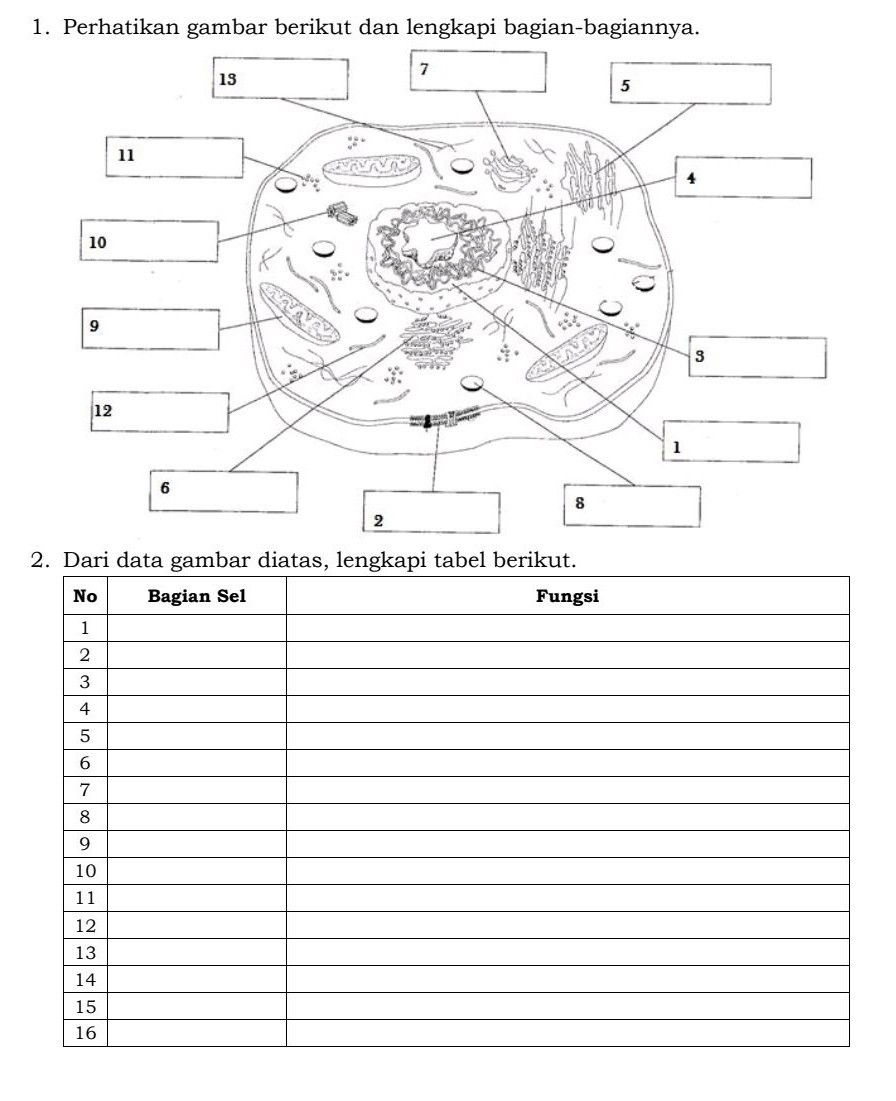 1. Perhatikan gambar berikut dan lengkapi bagian-bagiannya.

13
7
5
11
4
10
9
3
12
1
6
2
8

2. Dari data gambar diatas, lengkapi tabel berikut.

| No | Bagian Sel | Fungsi |
|---|---|---|
| 1 | | |
| 2 | | |
| 3 | | |
| 4 | | |
| 5 | | |
| 6 | | |
| 7 | | |
| 8 | | |
| 9 | | |
| 10 | | |
| 11 | | |
| 12 | | |
| 13 | | |
| 14 | | |
| 15 | | |
| 16 | | |